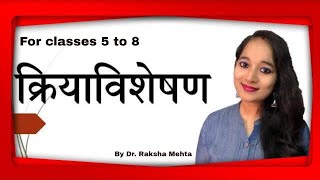 For classes 5 to 8

क्रियाविशेषण

By Dr. Raksha Mehta